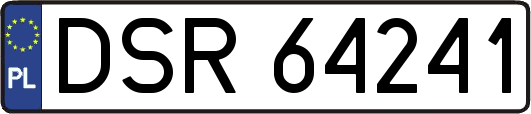 PL
DSR 64241